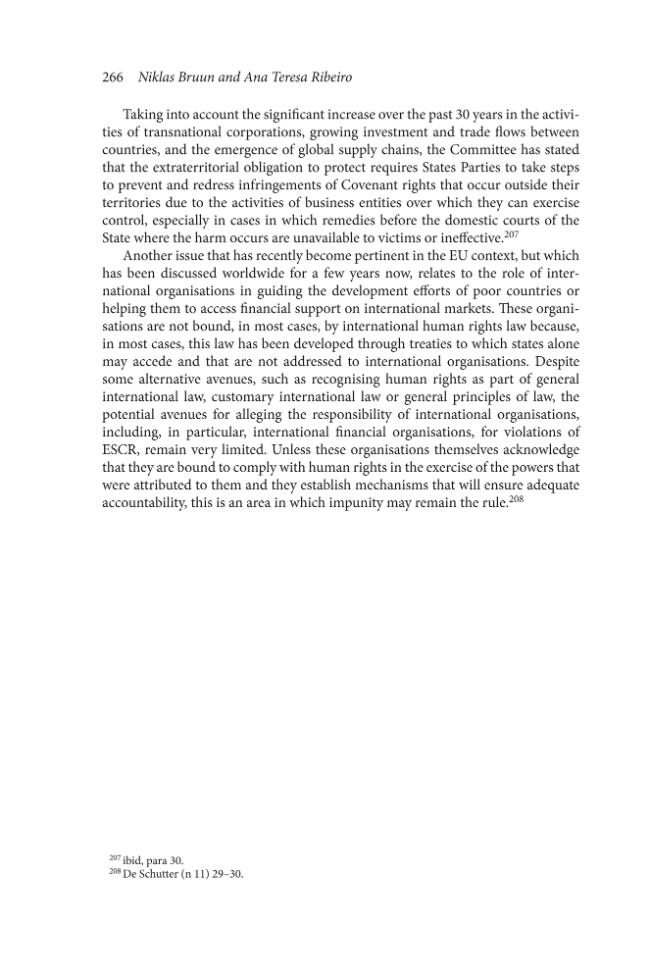 266 Niklas Bruun and Ana Teresa Ribeiro

Taking into account the significant increase over the past 30 years in the activities of transnational corporations, growing investment and trade flows between countries, and the emergence of global supply chains, the Committee has stated that the extraterritorial obligation to protect requires States Parties to take steps to prevent and redress infringements of Covenant rights that occur outside their territories due to the activities of business entities over which they can exercise control, especially in cases in which remedies before the domestic courts of the State where the harm occurs are unavailable to victims or ineffective.$^{207}$

Another issue that has recently become pertinent in the EU context, but which has been discussed worldwide for a few years now, relates to the role of international organisations in guiding the development efforts of poor countries or helping them to access financial support on international markets. These organisations are not bound, in most cases, by international human rights law because, in most cases, this law has been developed through treaties to which states alone may accede and that are not addressed to international organisations. Despite some alternative avenues, such as recognising human rights as part of general international law, customary international law or general principles of law, the potential avenues for alleging the responsibility of international organisations, including, in particular, international financial organisations, for violations of ESCR, remain very limited. Unless these organisations themselves acknowledge that they are bound to comply with human rights in the exercise of the powers that were attributed to them and they establish mechanisms that will ensure adequate accountability, this is an area in which impunity may remain the rule.$^{208}$

$^{207}$ ibid, para 30.
$^{208}$ De Schutter (n 11) 29–30.